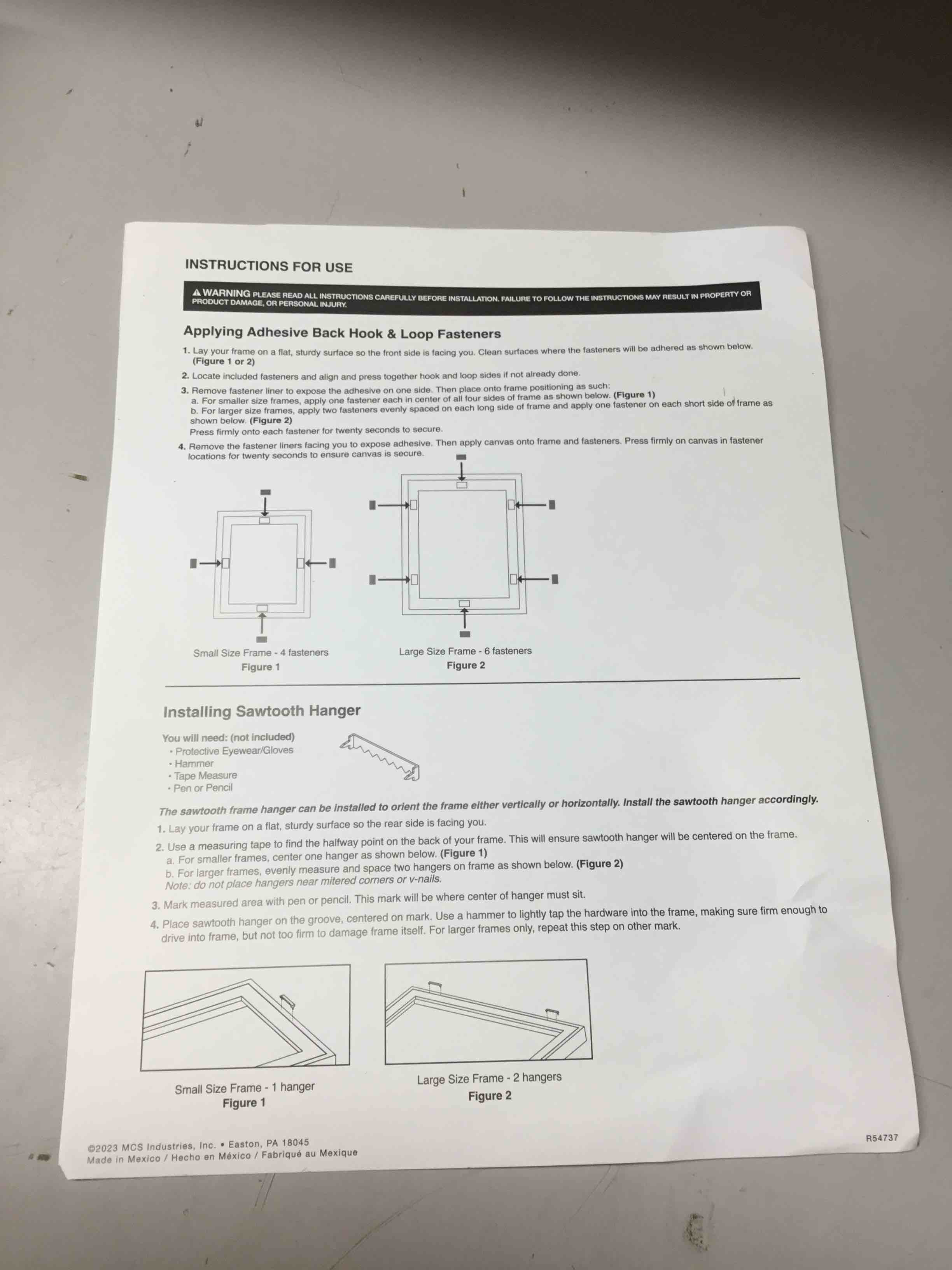 INSTRUCTIONS FOR USE

⚠ WARNING PLEASE READ ALL INSTRUCTIONS CAREFULLY BEFORE INSTALLATION. FAILURE TO FOLLOW THE INSTRUCTIONS MAY RESULT IN PROPERTY OR PRODUCT DAMAGE, OR PERSONAL INJURY.

Applying Adhesive Back Hook & Loop Fasteners

1. Lay your frame on a flat, sturdy surface so the front side is facing you. Clean surfaces where the fasteners will be adhered as shown below. (Figure 1 or 2)
2. Locate included fasteners and align and press together hook and loop sides if not already done.
3. Remove fastener liner to expose the adhesive on one side. Then place onto frame positioning as such:
a. For smaller size frames, apply one fastener each in center of all four sides of frame as shown below. (Figure 1)
b. For larger size frames, apply two fasteners evenly spaced on each long side of frame and apply one fastener on each short side of frame as shown below. (Figure 2)
Press firmly onto each fastener for twenty seconds to secure.
4. Remove the fastener liners facing you to expose adhesive. Then apply canvas onto frame and fasteners. Press firmly on canvas in fastener locations for twenty seconds to ensure canvas is secure.

Small Size Frame - 4 fasteners
Figure 1

Large Size Frame - 6 fasteners
Figure 2

Installing Sawtooth Hanger

You will need: (not included)
• Protective Eyewear/Gloves
• Hammer
• Tape Measure
• Pen or Pencil

The sawtooth frame hanger can be installed to orient the frame either vertically or horizontally. Install the sawtooth hanger accordingly.

1. Lay your frame on a flat, sturdy surface so the rear side is facing you.
2. Use a measuring tape to find the halfway point on the back of your frame. This will ensure sawtooth hanger will be centered on the frame.
a. For smaller frames, center one hanger as shown below. (Figure 1)
b. For larger frames, evenly measure and space two hangers on frame as shown below. (Figure 2)
Note: do not place hangers near mitered corners or v-nails.
3. Mark measured area with pen or pencil. This mark will be where center of hanger must sit.
4. Place sawtooth hanger on the groove, centered on mark. Use a hammer to lightly tap the hardware into the frame, making sure firm enough to drive into frame, but not too firm to damage frame itself. For larger frames only, repeat this step on other mark.

Small Size Frame - 1 hanger
Figure 1

Large Size Frame - 2 hangers
Figure 2

©2023 MCS Industries, Inc. • Easton, PA 18045
Made in Mexico / Hecho en México / Fabriqué au Mexique

R54737